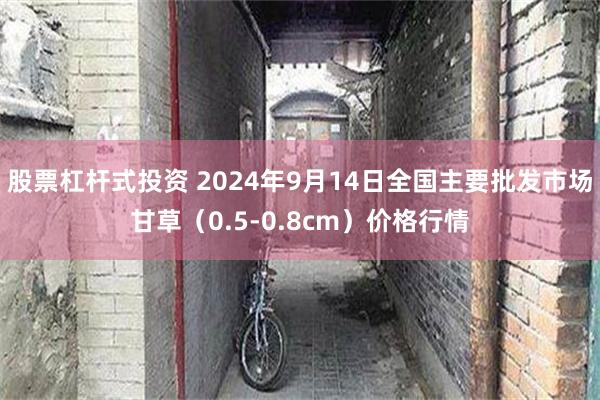 股票杠杆式投资 2024年9月14日全国主要批发市场甘草（0.5-0.8cm）价格行情